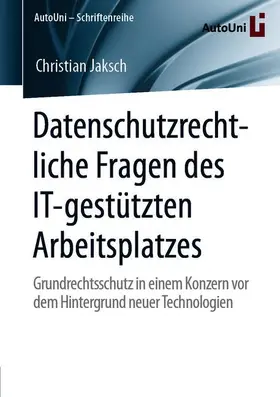 AutoUni – Schriftenreihe

AutoUni

Christian Jaksch

Datenschutzrechtliche Fragen des IT-gestützten Arbeitsplatzes

Grundrechtsschutz in einem Konzern vor dem Hintergrund neuer Technologien